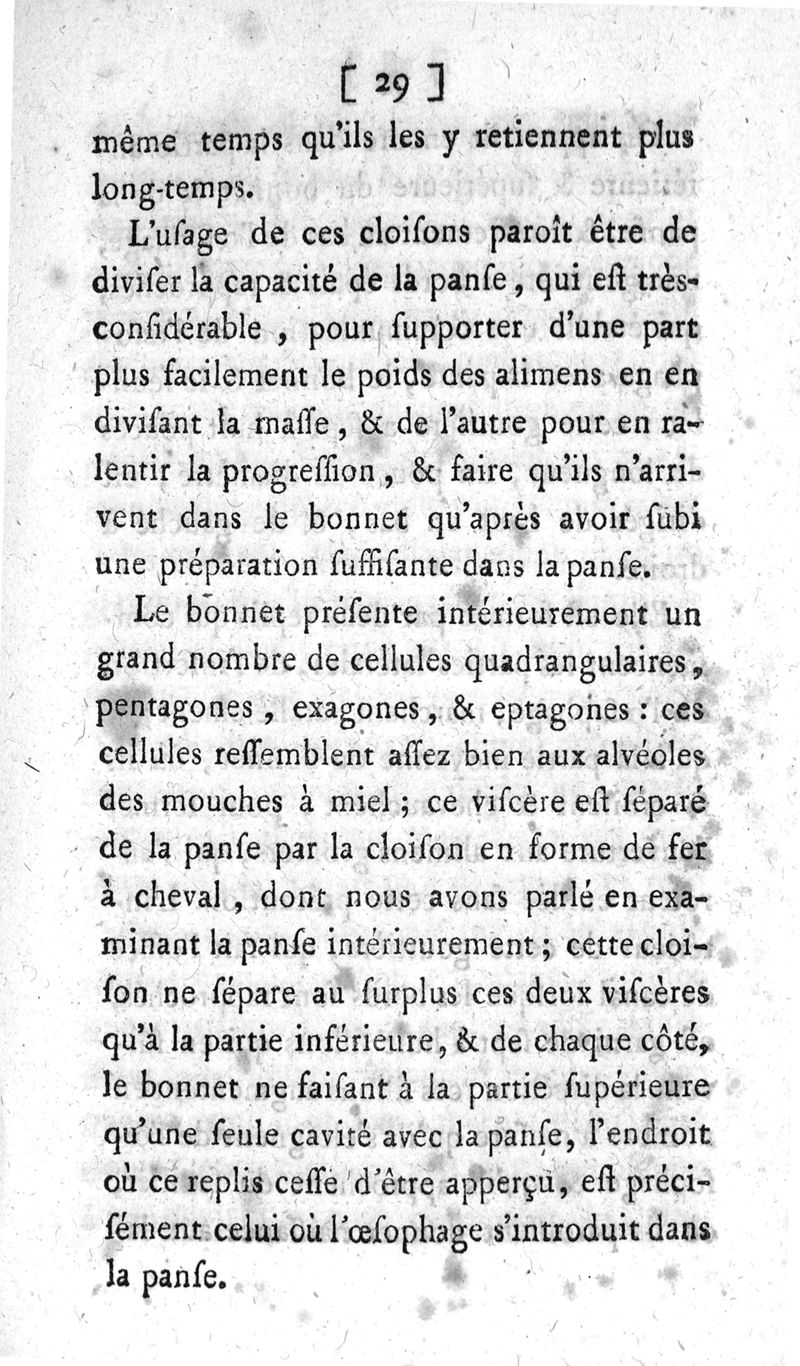 [ 29 ]

même temps qu'ils les y retiennent plus long-temps.

L'uſage de ces cloiſons paroît être de diviſer la capacité de la panſe, qui eſt très-conſidérable, pour ſupporter d'une part plus facilement le poids des alimens en en diviſant la maſſe, & de l'autre pour en ralentir la progreſſion, & faire qu'ils n'arrivent dans le bonnet qu'après avoir ſubi une préparation ſuffiſante dans la panſe.

Le bonnet préſente intérieurement un grand nombre de cellules quadrangulaires, pentagones, exagones, & eptagones : ces cellules reſſemblent aſſez bien aux alvéoles des mouches à miel ; ce viſcère eſt ſéparé de la panſe par la cloiſon en forme de fer à cheval, dont nous avons parlé en examinant la panſe intérieurement ; cette cloiſon ne ſépare au ſurplus ces deux viſcères qu'à la partie inférieure, & de chaque côté, le bonnet ne faiſant à la partie ſupérieure qu'une ſeule cavité avec la panſe, l'endroit où ce replis ceſſe d'être apperçu, eſt préciſément celui où l'œſophage s'introduit dans la panſe.